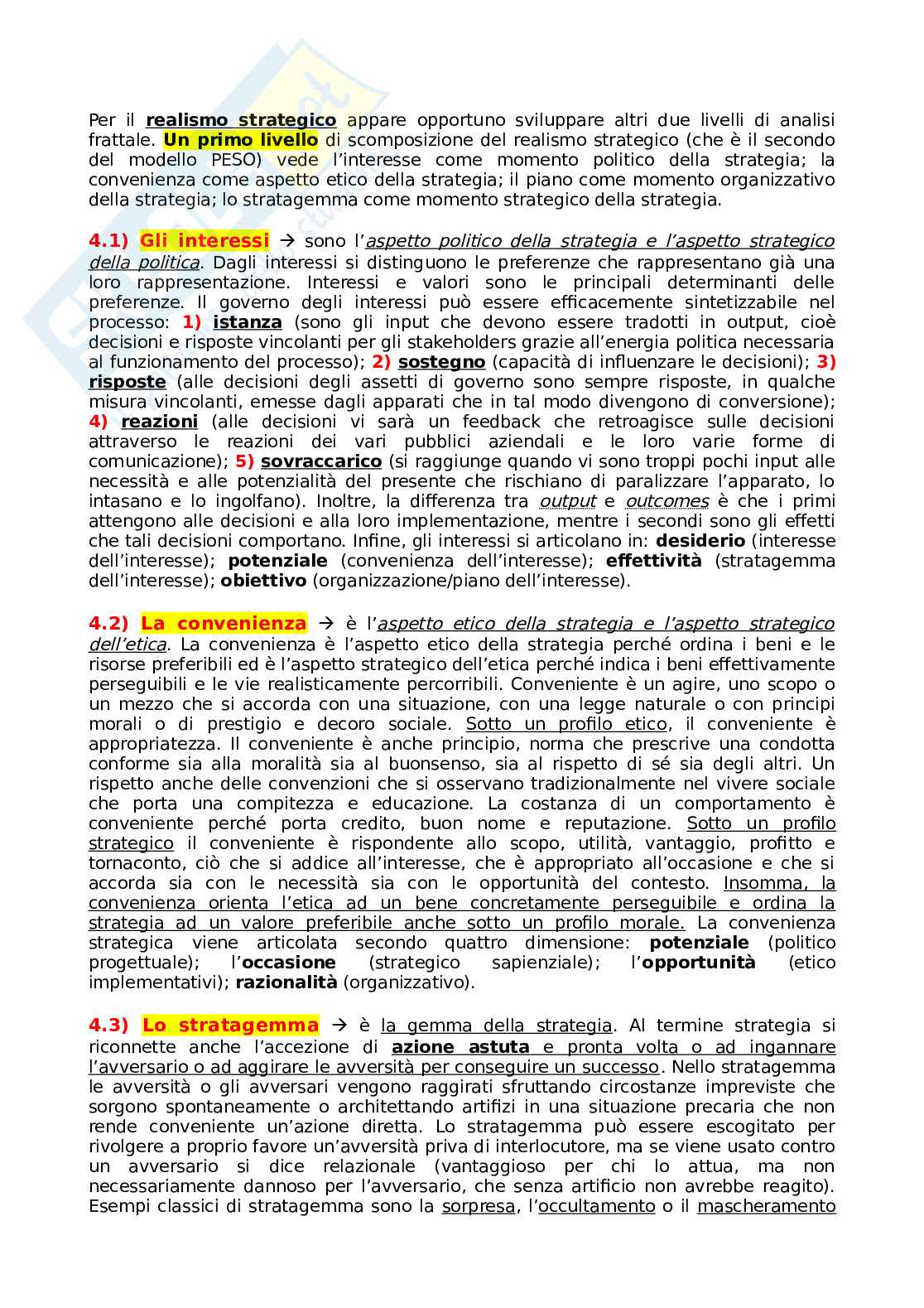 Per il realismo strategico appare opportuno sviluppare altri due livelli di analisi frattale. Un primo livello di scomposizione del realismo strategico (che è il secondo del modello PESO) vede l'interesse come momento politico della strategia; la convenienza come aspetto etico della strategia; il piano come momento organizzativo della strategia; lo stratagemma come momento strategico della strategia.

4.1) Gli interessi → sono l'aspetto politico della strategia e l'aspetto strategico della politica. Dagli interessi si distinguono le preferenze che rappresentano già una loro rappresentazione. Interessi e valori sono le principali determinanti delle preferenze. Il governo degli interessi può essere efficacemente sintetizzabile nel processo: 1) istanza (sono gli input che devono essere tradotti in output, cioè decisioni e risposte vincolanti per gli stakeholders grazie all'energia politica necessaria al funzionamento del processo); 2) sostegno (capacità di influenzare le decisioni); 3) risposte (alle decisioni degli assetti di governo sono sempre risposte, in qualche misura vincolanti, emesse dagli apparati che in tal modo divengono di conversione); 4) reazioni (alle decisioni vi sarà un feedback che retroagisce sulle decisioni attraverso le reazioni dei vari pubblici aziendali e le loro varie forme di comunicazione); 5) sovraccarico (si raggiunge quando vi sono troppi pochi input alle necessità e alle potenzialità del presente che rischiano di paralizzare l'apparato, lo intasano e lo ingolfano). Inoltre, la differenza tra output e outcomes è che i primi attengono alle decisioni e alla loro implementazione, mentre i secondi sono gli effetti che tali decisioni comportano. Infine, gli interessi si articolano in: desiderio (interesse dell'interesse); potenziale (convenienza dell'interesse); effettività (stratagemma dell'interesse); obiettivo (organizzazione/piano dell'interesse).

4.2) La convenienza → è l'aspetto etico della strategia e l'aspetto strategico dell'etica. La convenienza è l'aspetto etico della strategia perché ordina i beni e le risorse preferibili ed è l'aspetto strategico dell'etica perché indica i beni effettivamente perseguibili e le vie realisticamente percorribili. Conveniente è un agire, uno scopo o un mezzo che si accorda con una situazione, con una legge naturale o con principi morali o di prestigio e decoro sociale. Sotto un profilo etico, il conveniente è appropriatezza. Il conveniente è anche principio, norma che prescrive una condotta conforme sia alla moralità sia al buonsenso, sia al rispetto di sé sia degli altri. Un rispetto anche delle convenzioni che si osservano tradizionalmente nel vivere sociale che porta una compitezza e educazione. La costanza di un comportamento è conveniente perché porta credito, buon nome e reputazione. Sotto un profilo strategico il conveniente è rispondente allo scopo, utilità, vantaggio, profitto e tornaconto, ciò che si addice all'interesse, che è appropriato all'occasione e che si accorda sia con le necessità sia con le opportunità del contesto. Insomma, la convenienza orienta l'etica ad un bene concretamente perseguibile e ordina la strategia ad un valore preferibile anche sotto un profilo morale. La convenienza strategica viene articolata secondo quattro dimensione: potenziale (politico progettuale); l'occasione (strategico sapienziale); l'opportunità (etico implementativi); razionalità (organizzativo).

4.3) Lo stratagemma → è la gemma della strategia. Al termine strategia si riconnette anche l'accezione di azione astuta e pronta volta o ad ingannare l'avversario o ad aggirare le avversità per conseguire un successo. Nello stratagemma le avversità o gli avversari vengono raggirati sfruttando circostanze impreviste che sorgono spontaneamente o architettando artifizi in una situazione precaria che non rende conveniente un'azione diretta. Lo stratagemma può essere escogitato per rivolgere a proprio favore un'avversità priva di interlocutore, ma se viene usato contro un avversario si dice relazionale (vantaggioso per chi lo attua, ma non necessariamente dannoso per l'avversario, che senza artificio non avrebbe reagito). Esempi classici di stratagemma sono la sorpresa, l'occultamento o il mascheramento